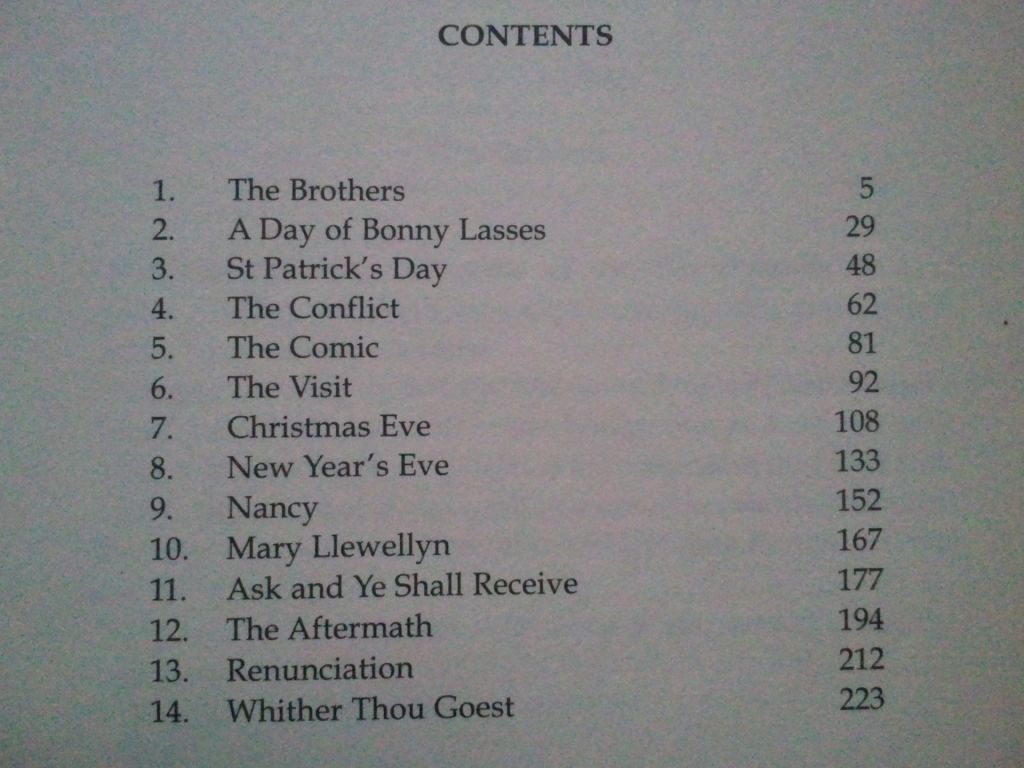 CONTENTS

1. The Brothers 5
2. A Day of Bonny Lasses 29
3. St Patrick's Day 48
4. The Conflict 62
5. The Comic 81
6. The Visit 92
7. Christmas Eve 108
8. New Year's Eve 133
9. Nancy 152
10. Mary Llewellyn 167
11. Ask and Ye Shall Receive 177
12. The Aftermath 194
13. Renunciation 212
14. Whither Thou Goest 223